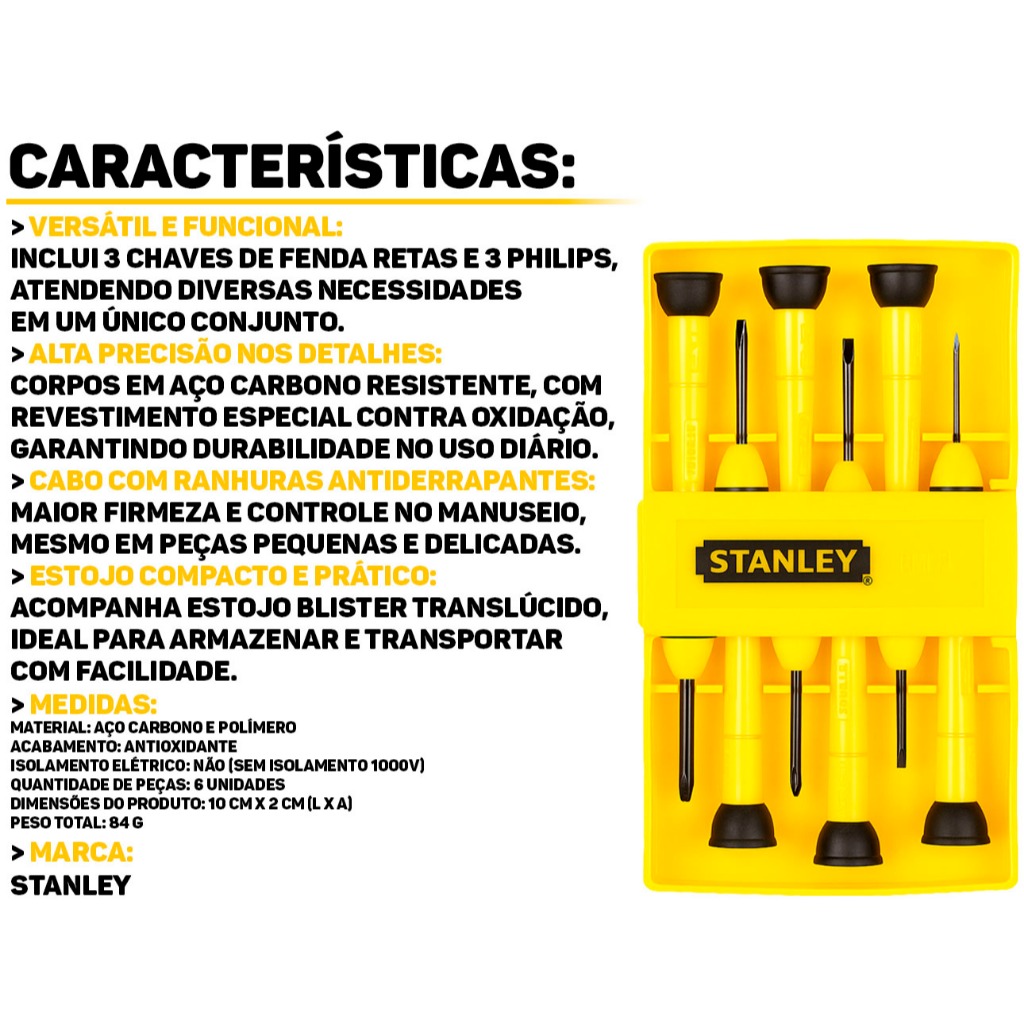 CARACTERÍSTICAS:

> VERSÁTIL E FUNCIONAL:
INCLUI 3 CHAVES DE FENDA RETAS E 3 PHILIPS, ATENDENDO DIVERSAS NECESSIDADES EM UM ÚNICO CONJUNTO.

> ALTA PRECISÃO NOS DETALHES:
CORPOS EM AÇO CARBONO RESISTENTE, COM REVESTIMENTO ESPECIAL CONTRA OXIDAÇÃO, GARANTINDO DURABILIDADE NO USO DIÁRIO.

> CABO COM RANHURAS ANTIDERRAPANTES:
MAIOR FIRMEZA E CONTROLE NO MANUSEIO, MESMO EM PEÇAS PEQUENAS E DELICADAS.

> ESTOJO COMPACTO E PRÁTICO:
ACOMPANHA ESTOJO BLISTER TRANSLÚCIDO, IDEAL PARA ARMAZENAR E TRANSPORTAR COM FACILIDADE.

> MEDIDAS:
MATERIAL: AÇO CARBONO E POLÍMERO
ACABAMENTO: ANTIOXIDANTE
ISOLAMENTO ELÉTRICO: NÃO (SEM ISOLAMENTO 1000V)
QUANTIDADE DE PEÇAS: 6 UNIDADES
DIMENSÕES DO PRODUTO: 10 CM X 2 CM (L X A)
PESO TOTAL: 84 G

> MARCA:
STANLEY

STANLEY®